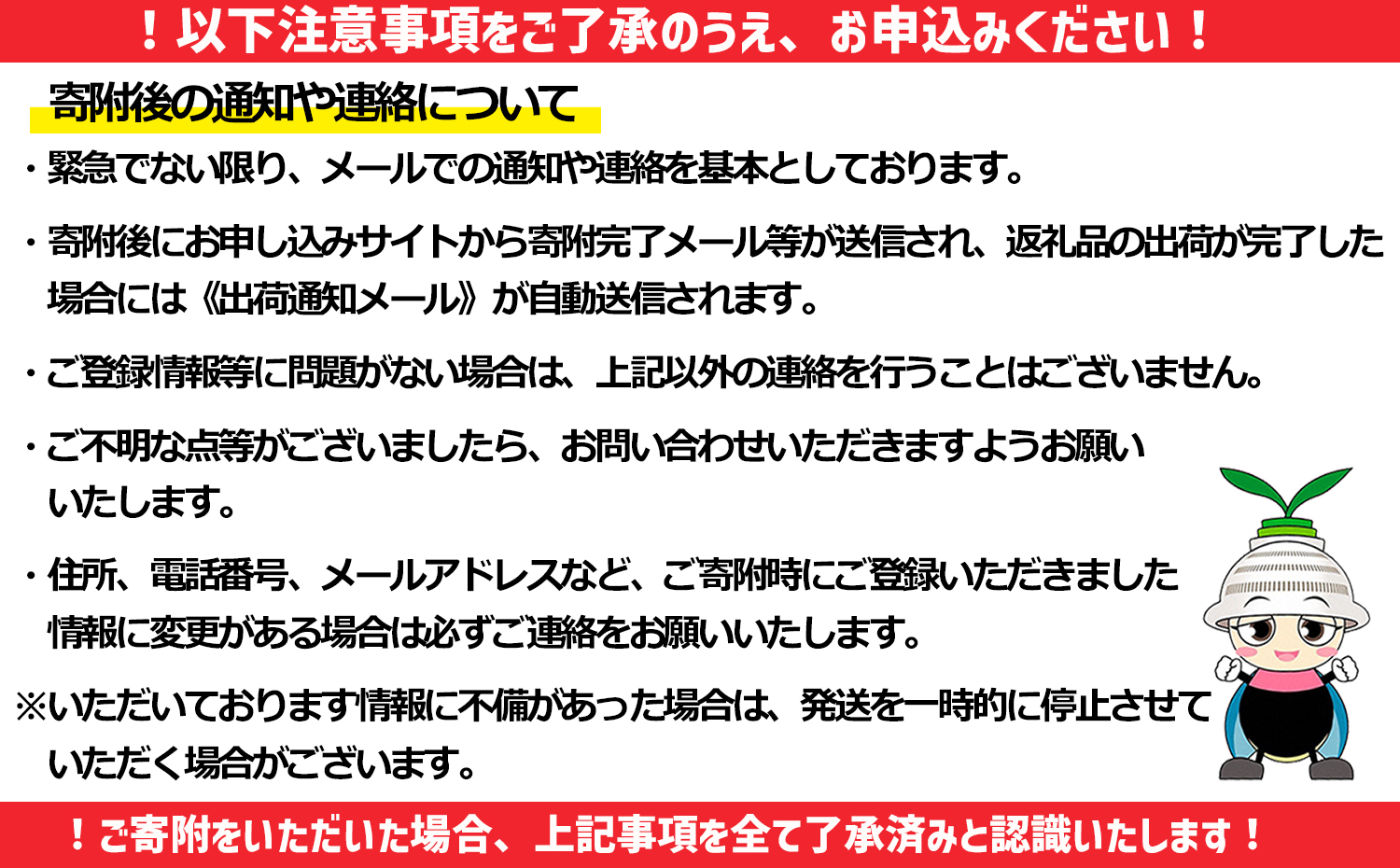 ！以下注意事項をご了承のうえ、お申込みください！

寄附後の通知や連絡について

・緊急でない限り、メールでの通知や連絡を基本としております。

・寄附後にお申し込みサイトから寄附完了メール等が送信され、返礼品の出荷が完了した場合には《出荷通知メール》が自動送信されます。

・ご登録情報等に問題がない場合は、上記以外の連絡を行うことはございません。

・ご不明な点等がございましたら、お問い合わせいただきますようお願いいたします。

・住所、電話番号、メールアドレスなど、ご寄附時にご登録いただきました情報に変更がある場合は必ずご連絡をお願いいたします。

※いただいております情報に不備があった場合は、発送を一時的に停止させていただく場合がございます。

！ご寄附をいただいた場合、上記事項を全て了承済みと認識いたします！